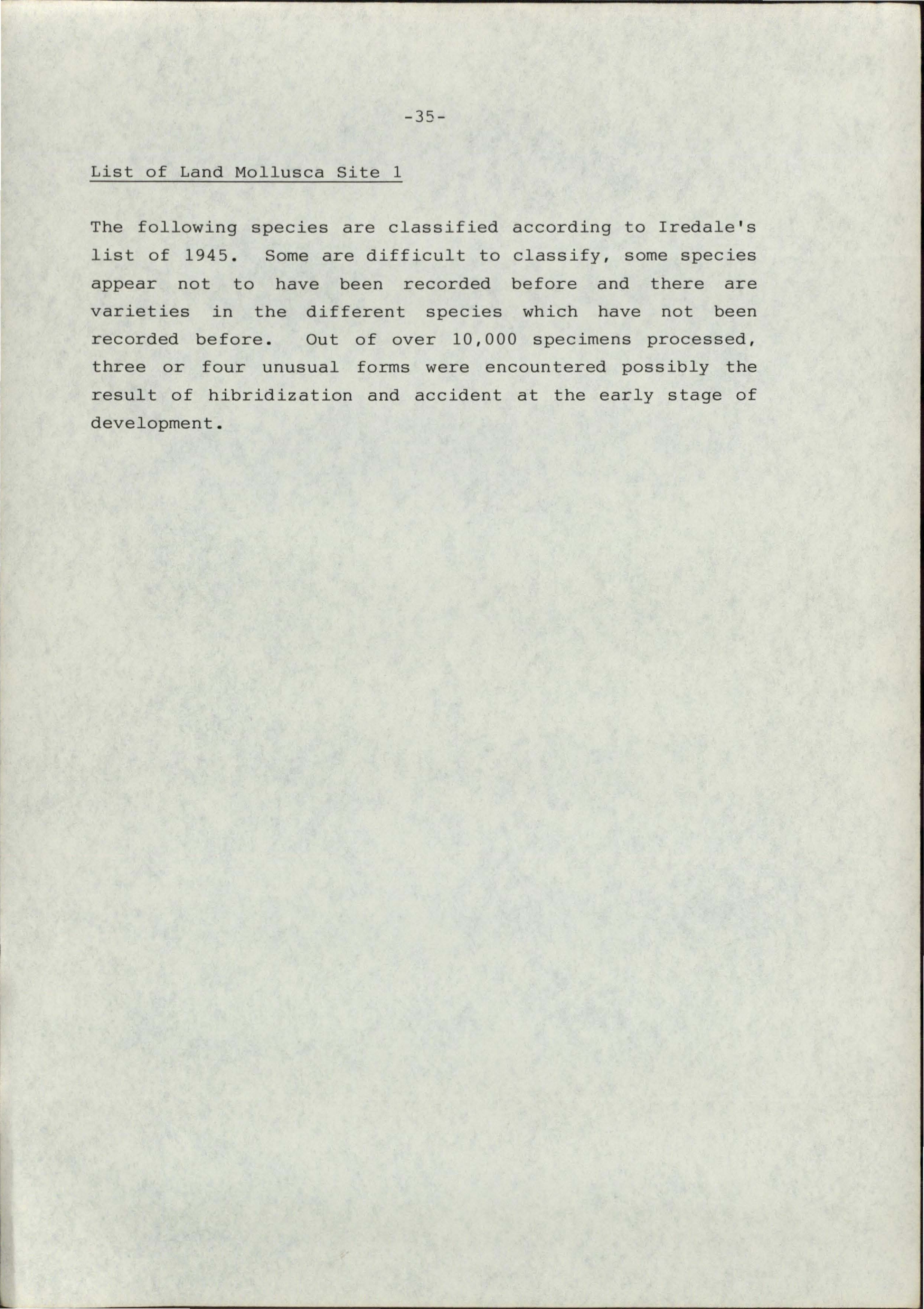 -35-

List of Land Mollusca Site 1

The following species are classified according to Iredale's list of 1945. Some are difficult to classify, some species appear not to have been recorded before and there are varieties in the different species which have not been recorded before. Out of over 10,000 specimens processed, three or four unusual forms were encountered possibly the result of hibridization and accident at the early stage of development.